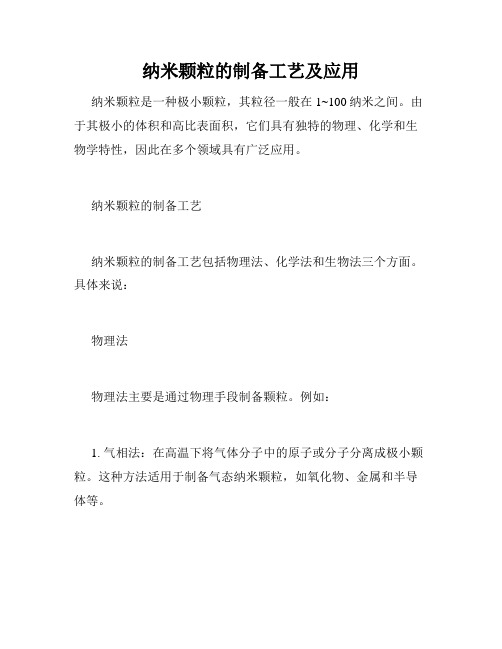 纳米颗粒的制备工艺及应用

纳米颗粒是一种极小颗粒，其粒径一般在 1~100 纳米之间。由于其极小的体积和高比表面积，它们具有独特的物理、化学和生物学特性，因此在多个领域具有广泛应用。

纳米颗粒的制备工艺

纳米颗粒的制备工艺包括物理法、化学法和生物法三个方面。具体来说：

物理法

物理法主要是通过物理手段制备颗粒。例如：

1. 气相法：在高温下将气体分子中的原子或分子分离成极小颗粒。这种方法适用于制备气态纳米颗粒，如氧化物、金属和半导体等。